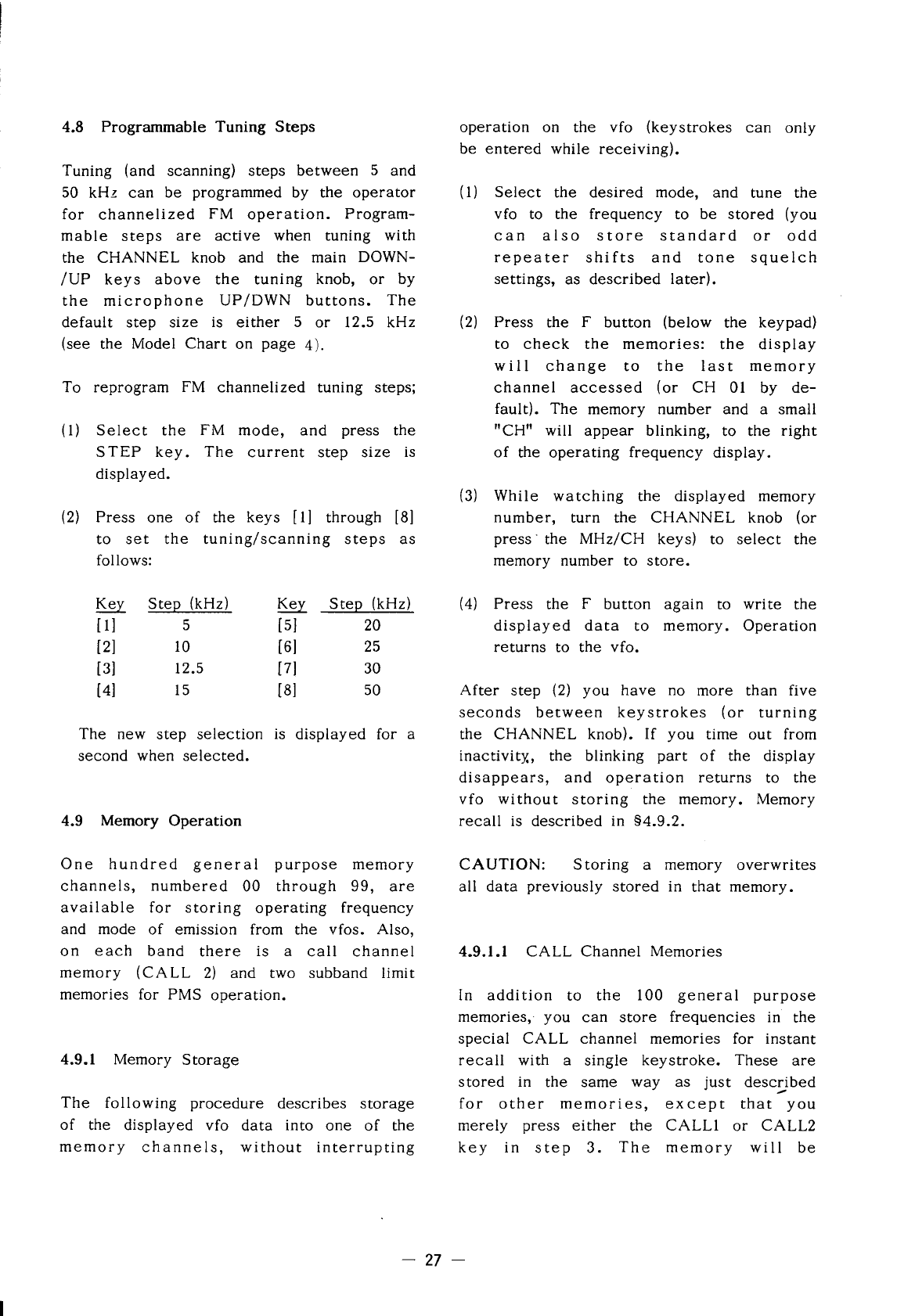 4.8 Programmable Tuning Steps

Tuning (and scanning) steps between 5 and 50 kHz can be programmed by the operator for channelized FM operation. Programmable steps are active when tuning with the CHANNEL knob and the main DOWN-/UP keys above the tuning knob, or by the microphone UP/DWN buttons. The default step size is either 5 or 12.5 kHz (see the Model Chart on page 4).

To reprogram FM channelized tuning steps;

(1) Select the FM mode, and press the STEP key. The current step size is displayed.

(2) Press one of the keys [1] through [8] to set the tuning/scanning steps as follows:

| Key | Step (kHz) | Key | Step (kHz) |
|---|---|---|---|
| [1] | 5 | [5] | 20 |
| [2] | 10 | [6] | 25 |
| [3] | 12.5 | [7] | 30 |
| [4] | 15 | [8] | 50 |

The new step selection is displayed for a second when selected.

4.9 Memory Operation

One hundred general purpose memory channels, numbered 00 through 99, are available for storing operating frequency and mode of emission from the vfos. Also, on each band there is a call channel memory (CALL 2) and two subband limit memories for PMS operation.

4.9.1 Memory Storage

The following procedure describes storage of the displayed vfo data into one of the memory channels, without interrupting operation on the vfo (keystrokes can only be entered while receiving).

(1) Select the desired mode, and tune the vfo to the frequency to be stored (you can also store standard or odd repeater shifts and tone squelch settings, as described later).

(2) Press the F button (below the keypad) to check the memories: the display will change to the last memory channel accessed (or CH 01 by default). The memory number and a small "CH" will appear blinking, to the right of the operating frequency display.

(3) While watching the displayed memory number, turn the CHANNEL knob (or press the MHz/CH keys) to select the memory number to store.

(4) Press the F button again to write the displayed data to memory. Operation returns to the vfo.

After step (2) you have no more than five seconds between keystrokes (or turning the CHANNEL knob). If you time out from inactivity, the blinking part of the display disappears, and operation returns to the vfo without storing the memory. Memory recall is described in §4.9.2.

CAUTION: Storing a memory overwrites all data previously stored in that memory.

4.9.1.1 CALL Channel Memories

In addition to the 100 general purpose memories, you can store frequencies in the special CALL channel memories for instant recall with a single keystroke. These are stored in the same way as just described for other memories, except that you merely press either the CALL1 or CALL2 key in step 3. The memory will be

— 27 —